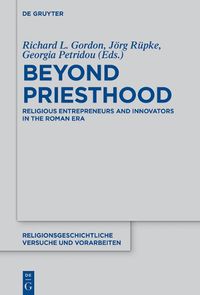 DE GRUYTER

Richard L. Gordon, Jörg Rüpke, Georgia Petridou (Eds.)

BEYOND PRIESTHOOD

RELIGIOUS ENTREPRENEURS AND INNOVATORS IN THE ROMAN ERA

RELIGIONSGESCHICHTLICHE VERSUCHE UND VORARBEITEN

DE G